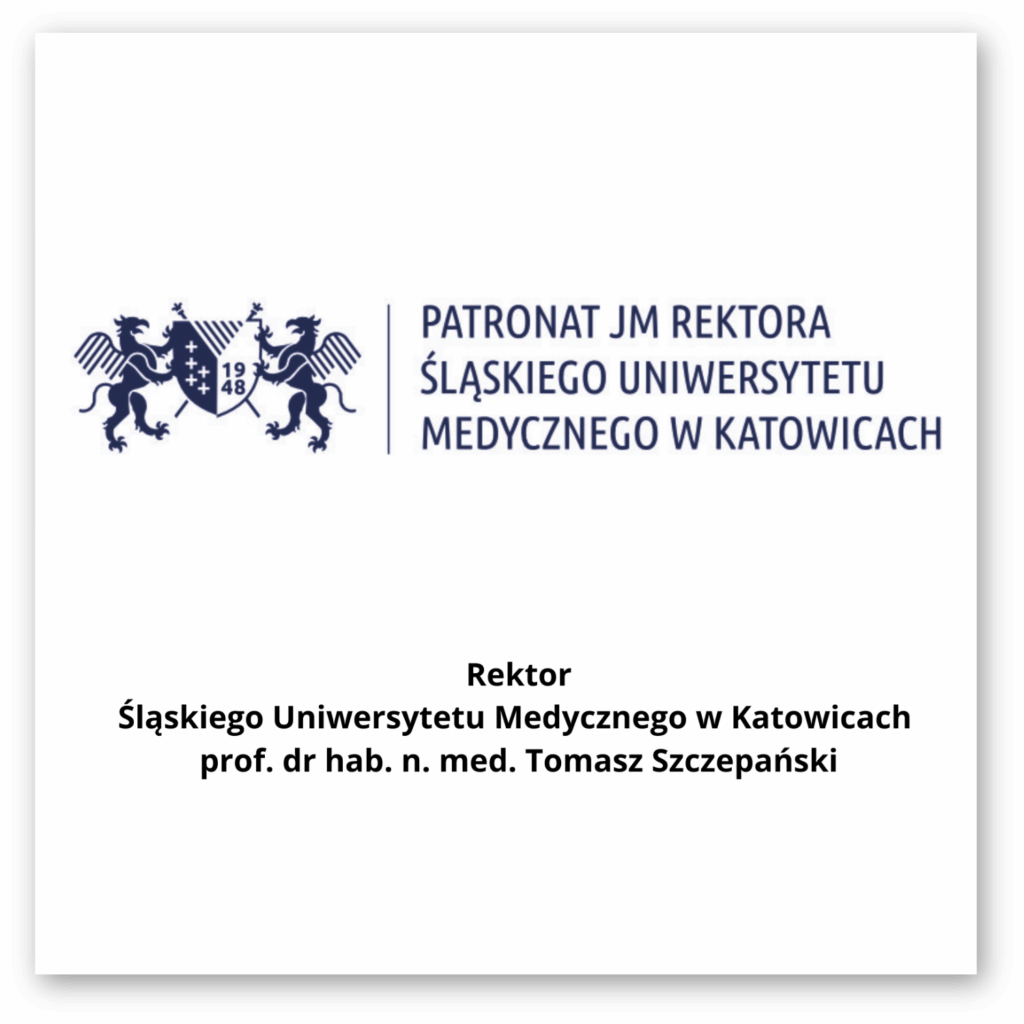 19
48

PATRONAT JM REKTORA
ŚLĄSKIEGO UNIWERSYTETU
MEDYCZNEGO W KATOWICACH

Rektor
Śląskiego Uniwersytetu Medycznego w Katowicach
prof. dr hab. n. med. Tomasz Szczepański